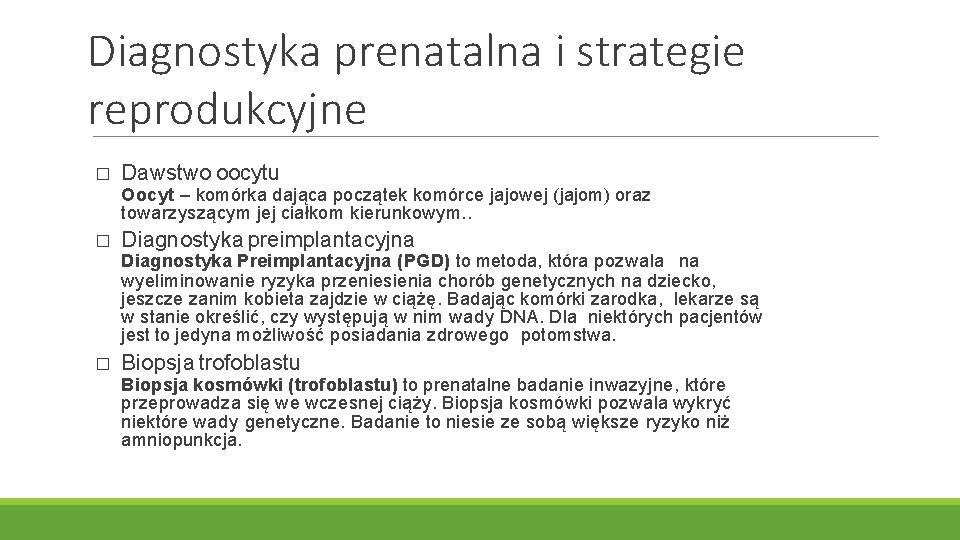 Diagnostyka prenatalna i strategie reprodukcyjne

□ Dawstwo oocytu

Oocyt – komórka dająca początek komórce jajowej (jajom) oraz towarzyszącym jej ciałkom kierunkowym..

□ Diagnostyka preimplantacyjna

Diagnostyka Preimplantacyjna (PGD) to metoda, która pozwala na wyeliminowanie ryzyka przeniesienia chorób genetycznych na dziecko, jeszcze zanim kobieta zajdzie w ciążę. Badając komórki zarodka, lekarze są w stanie określić, czy występują w nim wady DNA. Dla niektórych pacjentów jest to jedyna możliwość posiadania zdrowego potomstwa.

□ Biopsja trofoblastu

Biopsja kosmówki (trofoblastu) to prenatalne badanie inwazyjne, które przeprowadza się we wczesnej ciąży. Biopsja kosmówki pozwala wykryć niektóre wady genetyczne. Badanie to niesie ze sobą większe ryzyko niż amniopunkcja.